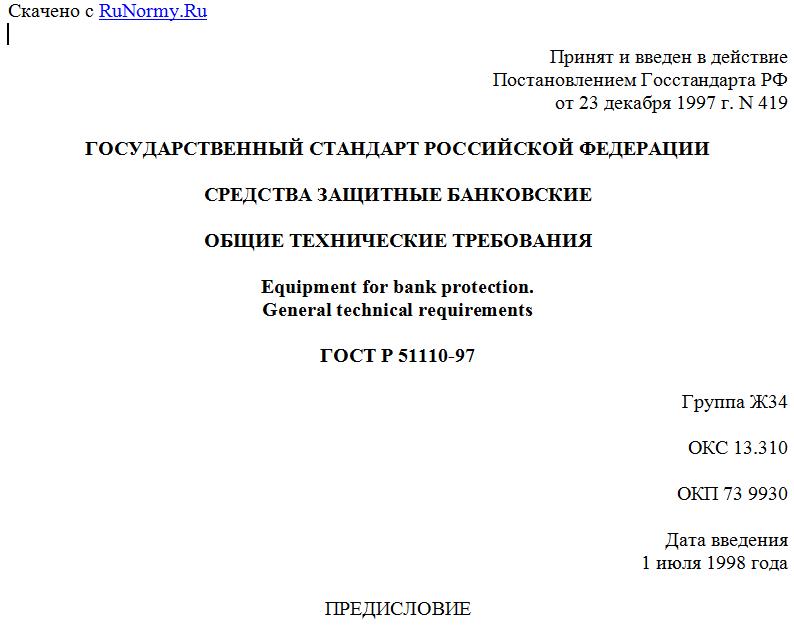 Скачено с RuNormy.Ru

Принят и введен в действие
Постановлением Госстандарта РФ
от 23 декабря 1997 г. N 419

ГОСУДАРСТВЕННЫЙ СТАНДАРТ РОССИЙСКОЙ ФЕДЕРАЦИИ

СРЕДСТВА ЗАЩИТНЫЕ БАНКОВСКИЕ

ОБЩИЕ ТЕХНИЧЕСКИЕ ТРЕБОВАНИЯ

Equipment for bank protection.
General technical requirements

ГОСТ Р 51110-97

Группа Ж34

ОКС 13.310

ОКП 73 9930

Дата введения
1 июля 1998 года

ПРЕДИСЛОВИЕ